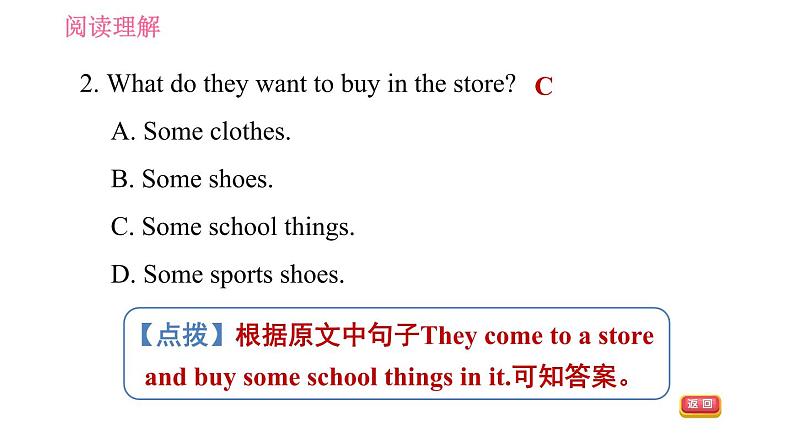 阅读理解

2. What do they want to buy in the store? C

A. Some clothes.

B. Some shoes.

C. Some school things.

D. Some sports shoes.

【点拨】根据原文中句子They come to a store and buy some school things in it.可知答案。

返回